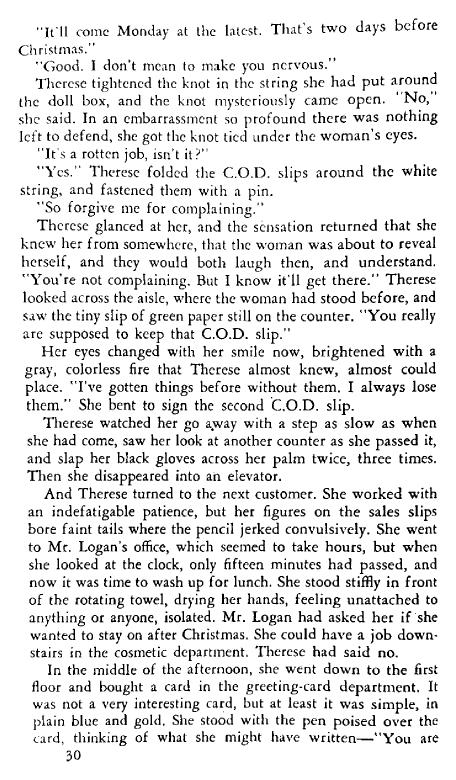 "It'll come Monday at the latest. That's two days before Christmas."

"Good. I don't mean to make you nervous."

Therese tightened the knot in the string she had put around the doll box, and the knot mysteriously came open. "No," she said. In an embarrassment so profound there was nothing left to defend, she got the knot tied under the woman's eyes.

"It's a rotten job, isn't it?"

"Yes." Therese folded the C.O.D. slips around the white string, and fastened them with a pin.

"So forgive me for complaining."

Therese glanced at her, and the sensation returned that she knew her from somewhere, that the woman was about to reveal herself, and they would both laugh then, and understand. "You're not complaining. But I know it'll get there." Therese looked across the aisle, where the woman had stood before, and saw the tiny slip of green paper still on the counter. "You really are supposed to keep that C.O.D. slip."

Her eyes changed with her smile now, brightened with a gray, colorless fire that Therese almost knew, almost could place. "I've gotten things before without them. I always lose them." She bent to sign the second C.O.D. slip.

Therese watched her go away with a step as slow as when she had come, saw her look at another counter as she passed it, and slap her black gloves across her palm twice, three times. Then she disappeared into an elevator.

And Therese turned to the next customer. She worked with an indefatigable patience, but her figures on the sales slips bore faint tails where the pencil jerked convulsively. She went to Mr. Logan's office, which seemed to take hours, but when she looked at the clock, only fifteen minutes had passed, and now it was time to wash up for lunch. She stood stiffly in front of the rotating towel, drying her hands, feeling unattached to anything or anyone, isolated. Mr. Logan had asked her if she wanted to stay on after Christmas. She could have a job downstairs in the cosmetic department. Therese had said no.

In the middle of the afternoon, she went down to the first floor and bought a card in the greeting-card department. It was not a very interesting card, but at least it was simple, in plain blue and gold. She stood with the pen poised over the card, thinking of what she might have written—"You are

30